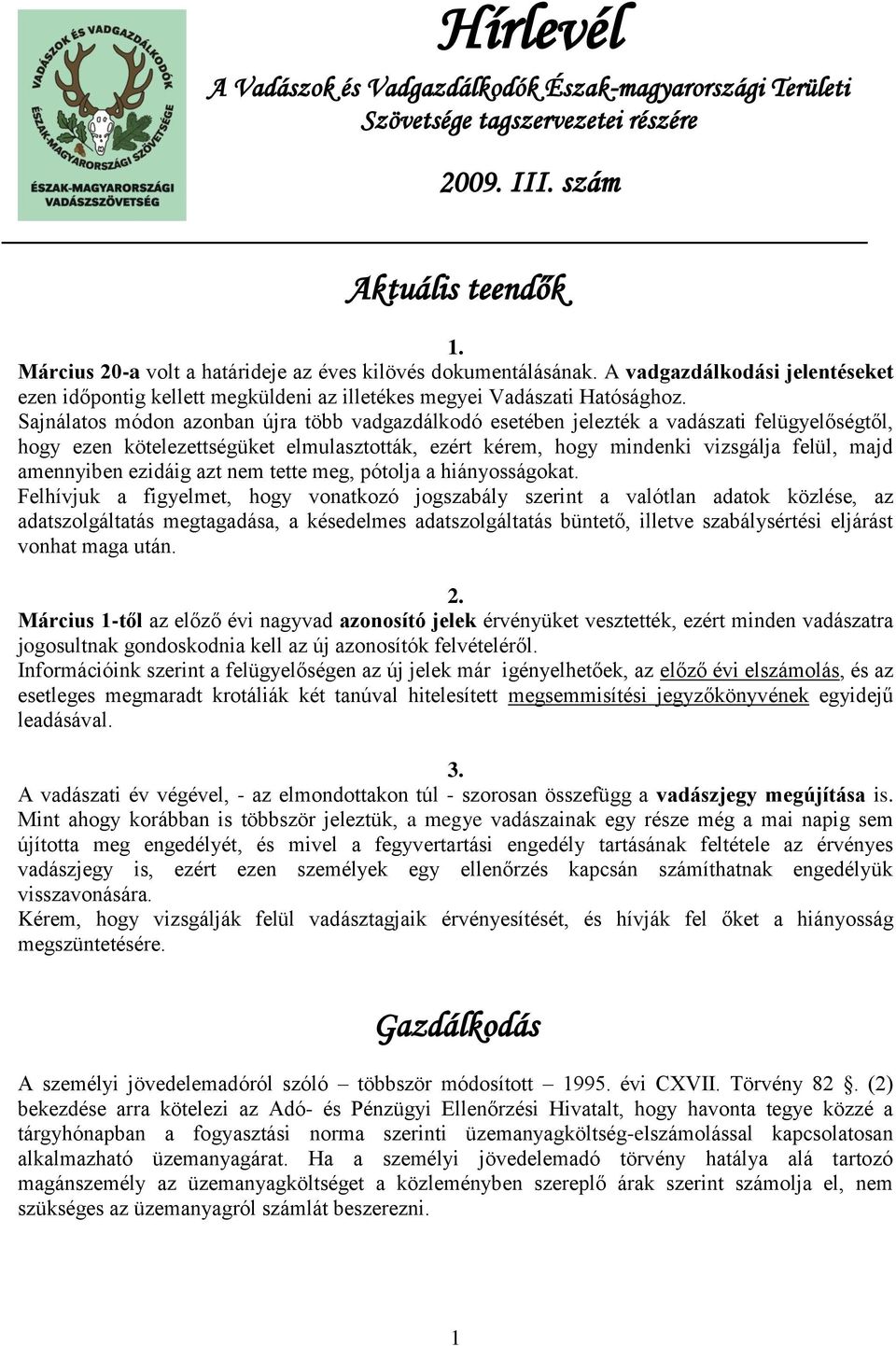 VADÁSZOK ÉS VADGAZDÁLKODÓK ÉSZAK-MAGYARORSZÁGI SZÖVETSÉGE
ÉSZAK-MAGYARORSZÁGI VADÁSZSZÖVETSÉG

Hírlevél
A Vadászok és Vadgazdálkodók Észak-magyarországi Területi Szövetsége tagszervezetei részére

2009. III. szám

Aktuális teendők

1.
Március 20-a volt a határideje az éves kilövés dokumentálásának. A vadgazdálkodási jelentéseket ezen időpontig kellett megküldeni az illetékes megyei Vadászati Hatósághoz.
Sajnálatos módon azonban újra több vadgazdálkodó esetében jelezték a vadászati felügyelőségtől, hogy ezen kötelezettségüket elmulasztották, ezért kérem, hogy mindenki vizsgálja felül, majd amennyiben ezidáig azt nem tette meg, pótolja a hiányosságokat.
Felhívjuk a figyelmet, hogy vonatkozó jogszabály szerint a valótlan adatok közlése, az adatszolgáltatás megtagadása, a késedelmes adatszolgáltatás büntető, illetve szabálysértési eljárást vonhat maga után.

2.
Március 1-től az előző évi nagyvad azonosító jelek érvényüket vesztették, ezért minden vadászatra jogosultnak gondoskodnia kell az új azonosítók felvételéről.
Információink szerint a felügyelőségen az új jelek már igényelhetőek, az előző évi elszámolás, és az esetleges megmaradt krotáliák két tanúval hitelesített megsemmisítési jegyzőkönyvének egyidejű leadásával.

3.
A vadászati év végével, - az elmondottakon túl - szorosan összefügg a vadászjegy megújítása is.
Mint ahogy korábban is többször jeleztük, a megye vadászainak egy része még a mai napig sem újította meg engedélyét, és mivel a fegyvertartási engedély tartásának feltétele az érvényes vadászjegy is, ezért ezen személyek egy ellenőrzés kapcsán számíthatnak engedélyük visszavonására.
Kérem, hogy vizsgálják felül vadásztagjaik érvényesítését, és hívják fel őket a hiányosság megszüntetésére.

Gazdálkodás

A személyi jövedelemadóról szóló – többször módosított – 1995. évi CXVII. Törvény 82 . (2) bekezdése arra kötelezi az Adó- és Pénzügyi Ellenőrzési Hivatalt, hogy havonta tegye közzé a tárgyhónapban a fogyasztási norma szerinti üzemanyagköltség-elszámolással kapcsolatosan alkalmazható üzemanyagárat. Ha a személyi jövedelemadó törvény hatálya alá tartozó magánszemély az üzemanyagköltséget a közleményben szereplő árak szerint számolja el, nem szükséges az üzemanyagról számlát beszerezni.

1